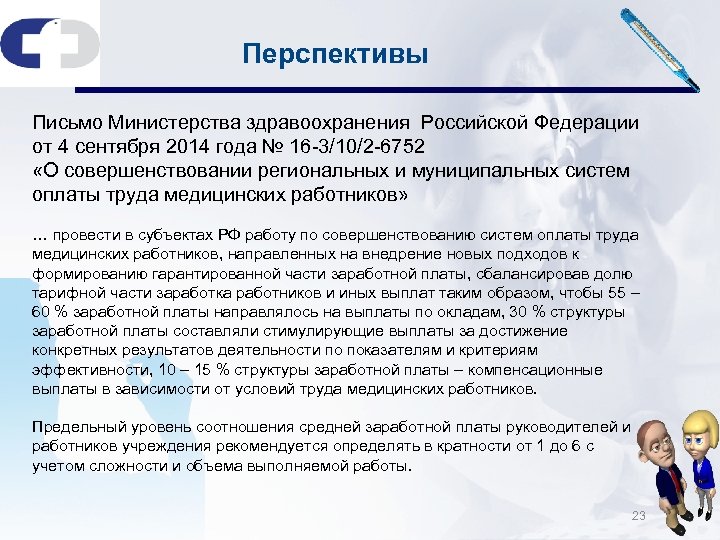 Перспективы

Письмо Министерства здравоохранения Российской Федерации от 4 сентября 2014 года № 16-3/10/2-6752 «О совершенствовании региональных и муниципальных систем оплаты труда медицинских работников»

... провести в субъектах РФ работу по совершенствованию систем оплаты труда медицинских работников, направленных на внедрение новых подходов к формированию гарантированной части заработной платы, сбалансировав долю тарифной части заработка работников и иных выплат таким образом, чтобы 55 – 60 % заработной платы направлялось на выплаты по окладам, 30 % структуры заработной платы составляли стимулирующие выплаты за достижение конкретных результатов деятельности по показателям и критериям эффективности, 10 – 15 % структуры заработной платы – компенсационные выплаты в зависимости от условий труда медицинских работников.

Предельный уровень соотношения средней заработной платы руководителей и работников учреждения рекомендуется определять в кратности от 1 до 6 с учетом сложности и объема выполняемой работы.

23